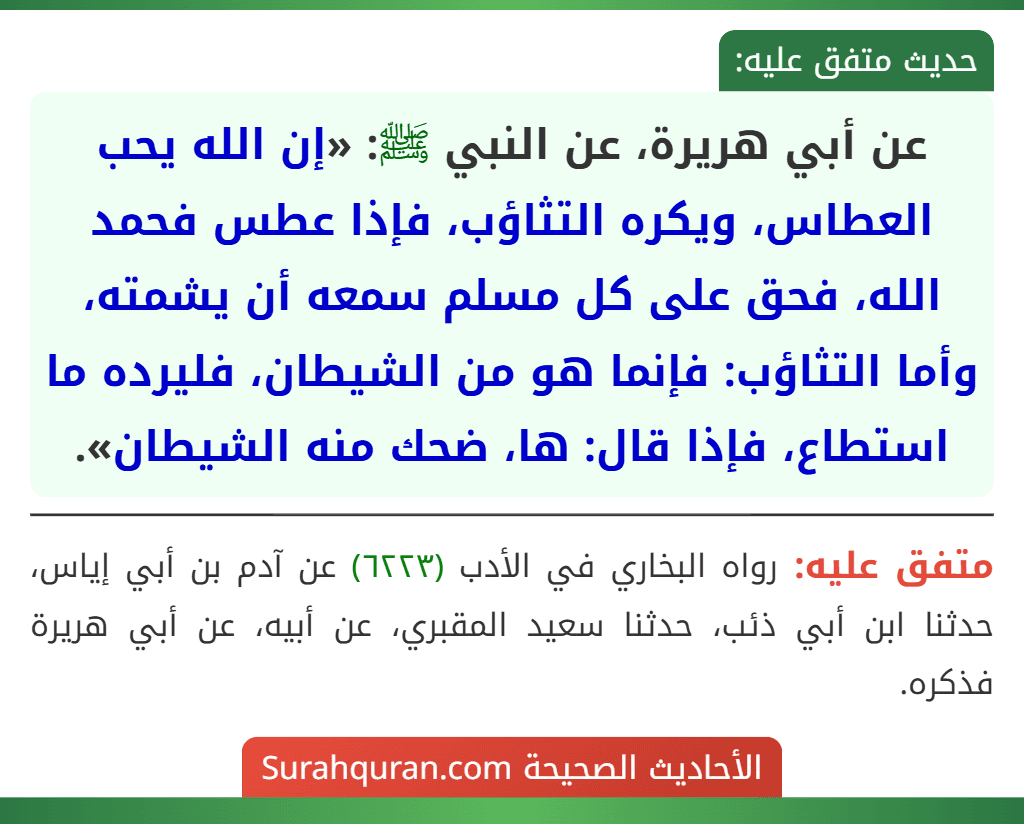 حديث متفق عليه:

عن أبي هريرة، عن النبي ﷺ: «إن الله يحب العطاس، ويكره التثاؤب، فإذا عطس فحمد الله، فحق على كل مسلم سمعه أن يشمته، وأما التثاؤب: فإنما هو من الشيطان، فليرده ما استطاع، فإذا قال: ها، ضحك منه الشيطان».

متفق عليه: رواه البخاري في الأدب (٦٢٢٣) عن آدم بن أبي إياس، حدثنا ابن أبي ذئب، حدثنا سعيد المقبري، عن أبيه، عن أبي هريرة فذكره.

الأحاديث الصحيحة Surahquran.com